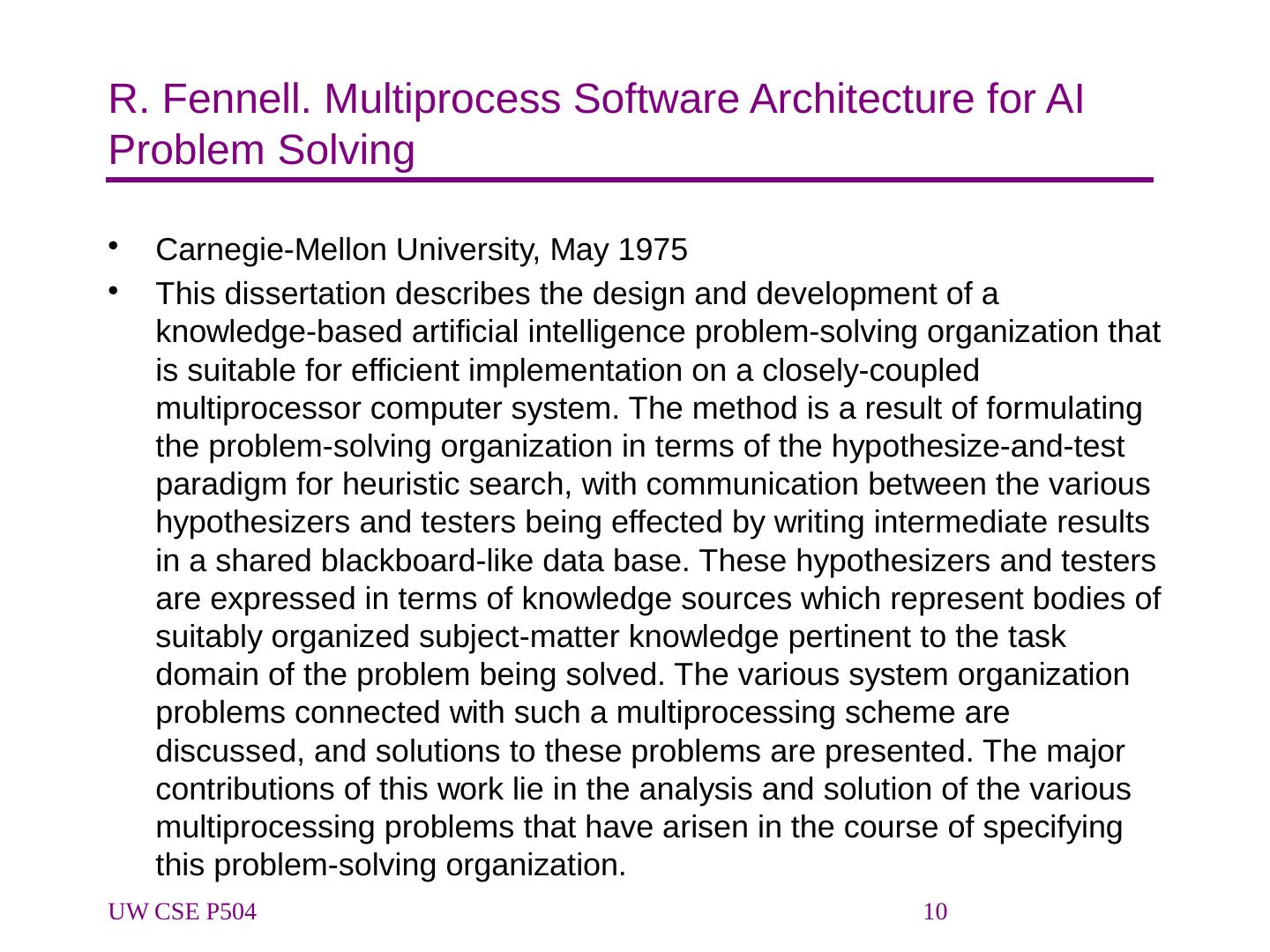 R. Fennell. Multiprocess Software Architecture for AI Problem Solving

• Carnegie-Mellon University, May 1975

• This dissertation describes the design and development of a knowledge-based artificial intelligence problem-solving organization that is suitable for efficient implementation on a closely-coupled multiprocessor computer system. The method is a result of formulating the problem-solving organization in terms of the hypothesize-and-test paradigm for heuristic search, with communication between the various hypothesizers and testers being effected by writing intermediate results in a shared blackboard-like data base. These hypothesizers and testers are expressed in terms of knowledge sources which represent bodies of suitably organized subject-matter knowledge pertinent to the task domain of the problem being solved. The various system organization problems connected with such a multiprocessing scheme are discussed, and solutions to these problems are presented. The major contributions of this work lie in the analysis and solution of the various multiprocessing problems that have arisen in the course of specifying this problem-solving organization.

UW CSE P504

10